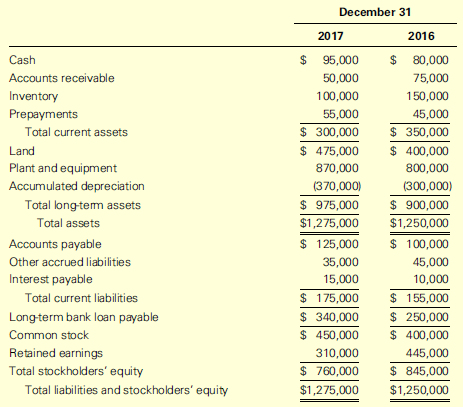 | | December 31 | |
|---|---|---|
| | 2017 | 2016 |
| Cash | \$ 95,000 | \$ 80,000 |
| Accounts receivable | 50,000 | 75,000 |
| Inventory | 100,000 | 150,000 |
| Prepayments | 55,000 | 45,000 |
| Total current assets | \$ 300,000 | \$ 350,000 |
| Land | \$ 475,000 | \$ 400,000 |
| Plant and equipment | 870,000 | 800,000 |
| Accumulated depreciation | (370,000) | (300,000) |
| Total long-term assets | \$ 975,000 | \$ 900,000 |
| Total assets | \$1,275,000 | \$1,250,000 |
| Accounts payable | \$ 125,000 | \$ 100,000 |
| Other accrued liabilities | 35,000 | 45,000 |
| Interest payable | 15,000 | 10,000 |
| Total current liabilities | \$ 175,000 | \$ 155,000 |
| Long-term bank loan payable | \$ 340,000 | \$ 250,000 |
| Common stock | \$ 450,000 | \$ 400,000 |
| Retained earnings | 310,000 | 445,000 |
| Total stockholders' equity | \$ 760,000 | \$ 845,000 |
| Total liabilities and stockholders' equity | \$1,275,000 | \$1,250,000 |